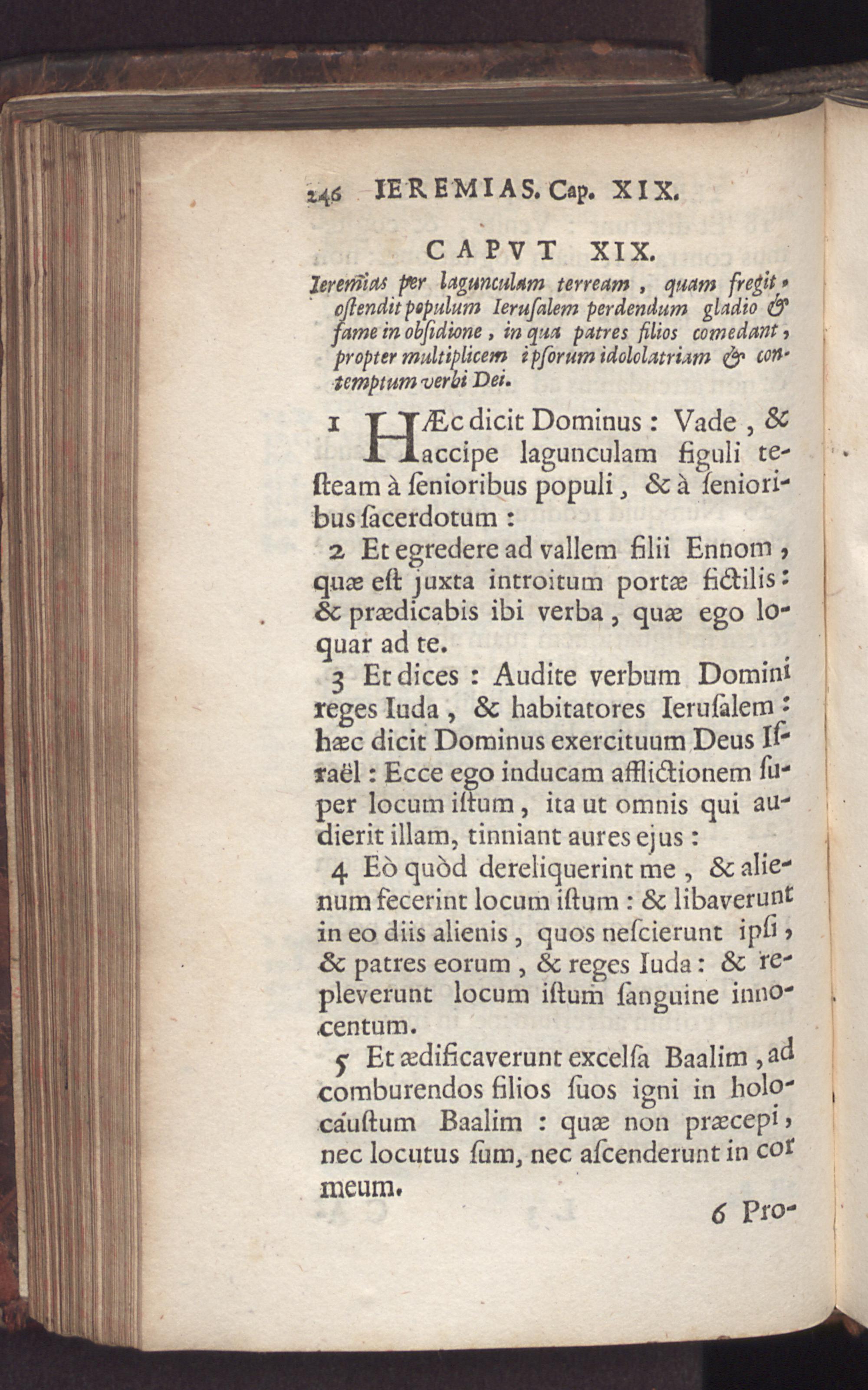 246 IEREMIAS. Cap. XIX.

CAPVT XIX.

Ieremias per lagunculam terream, quam fregit, ostendit populum Ierusalem perdendum gladio & fame in obsidione, in qua patres filios comedant, propter multiplicem ipsorum idololatriam & contemptum verbi Dei.

1 HÆc dicit Dominus: Vade, & accipe lagunculam figuli testeam à senioribus populi, & à senioribus sacerdotum:

2 Et egredere ad vallem filii Ennom, quæ est juxta introitum portæ fictilis: & prædicabis ibi verba, quæ ego loquar ad te.

3 Et dices: Audite verbum Domini reges Iuda, & habitatores Ierusalem: hæc dicit Dominus exercituum Deus Israël: Ecce ego inducam afflictionem super locum istum, ita ut omnis qui audierit illam, tinniant aures ejus:

4 Eò quòd dereliquerint me, & alienum fecerint locum istum: & libaverunt in eo diis alienis, quos nescierunt ipsi, & patres eorum, & reges Iuda: & repleverunt locum istum sanguine innocentum.

5 Et ædificaverunt excelsa Baalim, ad comburendos filios suos igni in holocaustum Baalim: quæ non præcepi, nec locutus sum, nec ascenderunt in cor meum.

6 Pro-